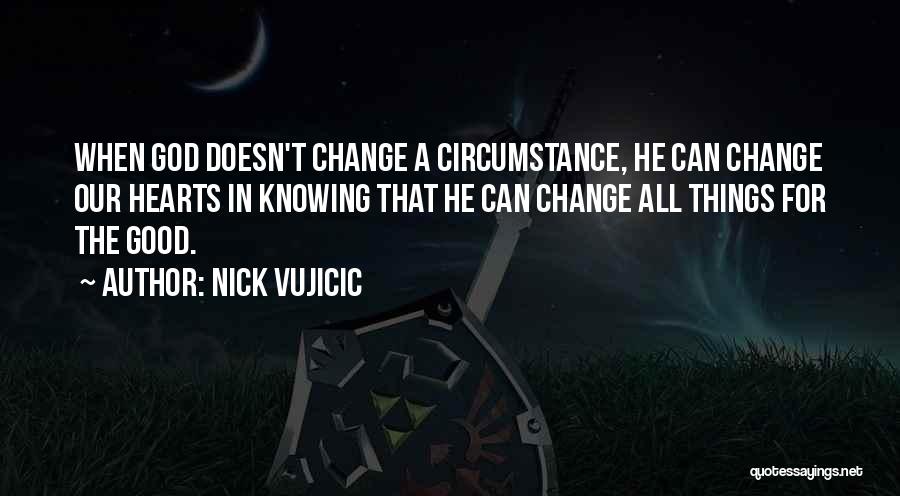 WHEN GOD DOESN'T CHANGE A CIRCUMSTANCE, HE CAN CHANGE OUR HEARTS IN KNOWING THAT HE CAN CHANGE ALL THINGS FOR THE GOOD.

~ AUTHOR: NICK VUJICIC

quotessayings.net